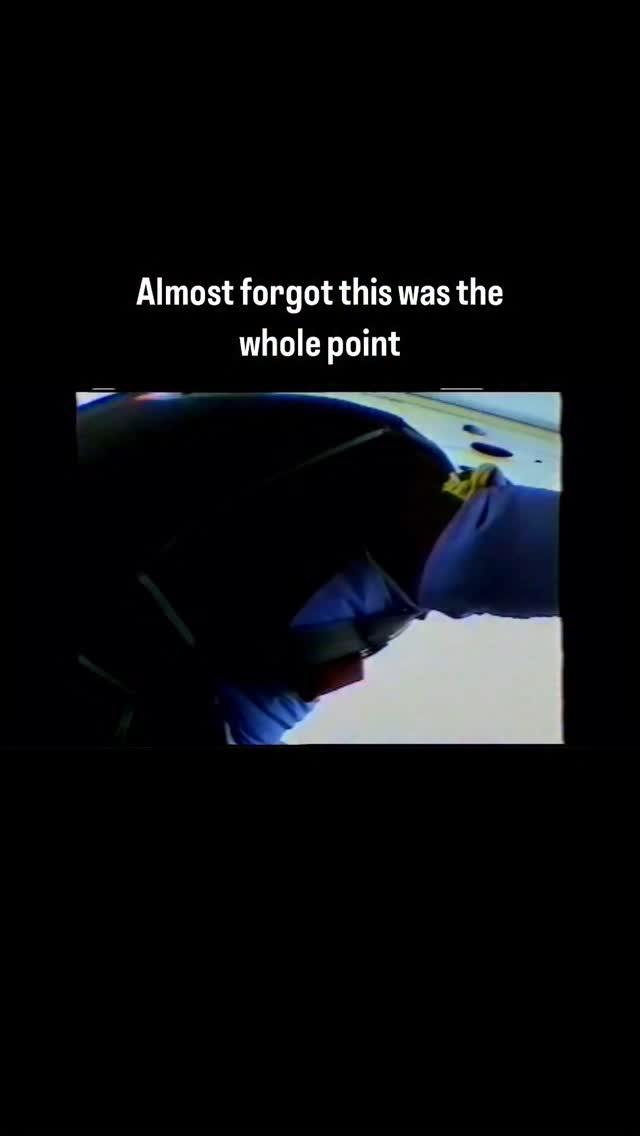 Almost forgot this was the whole point